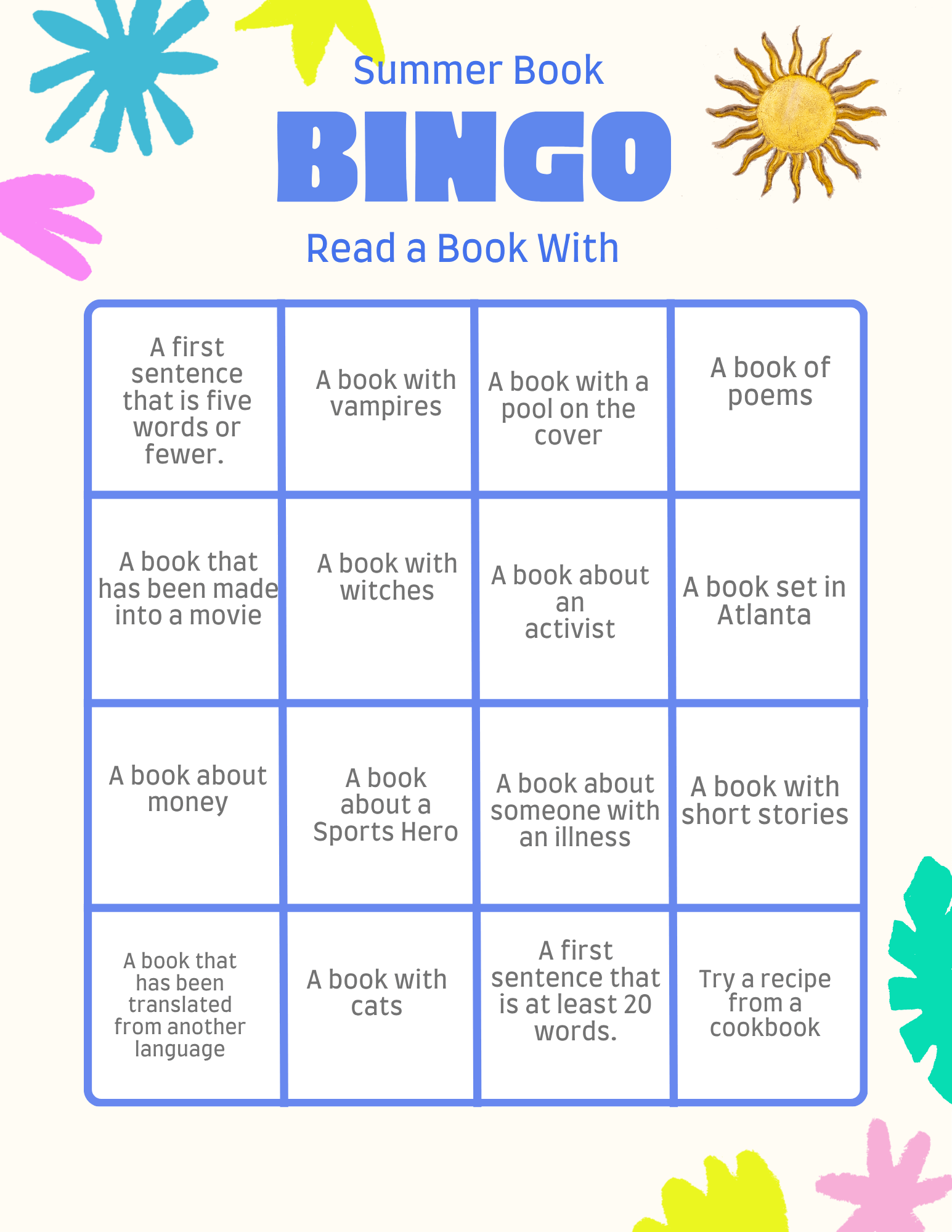 Summer Book

BINGO

Read a Book With

| A first sentence that is five words or fewer. | A book with vampires | A book with a pool on the cover | A book of poems |
|---|---|---|---|
| A book that has been made into a movie | A book with witches | A book about an activist | A book set in Atlanta |
| A book about money | A book about a Sports Hero | A book about someone with an illness | A book with short stories |
| A book that has been translated from another language | A book with cats | A first sentence that is at least 20 words. | Try a recipe from a cookbook |